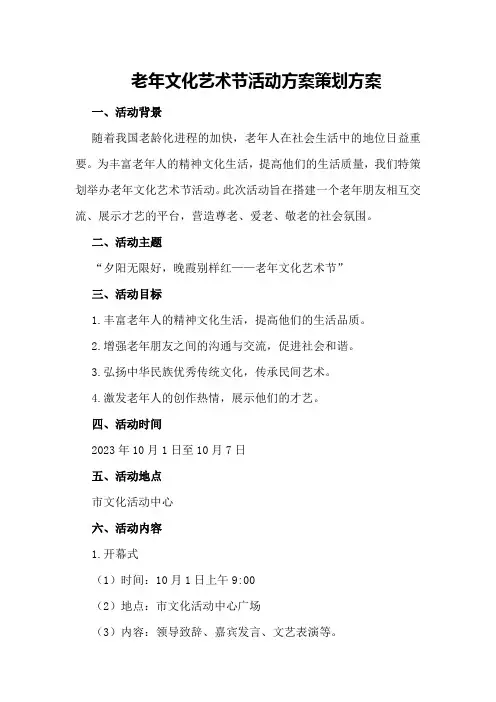 老年文化艺术节活动方案策划方案

一、活动背景

随着我国老龄化进程的加快，老年人在社会生活中的地位日益重要。为丰富老年人的精神文化生活，提高他们的生活质量，我们特策划举办老年文化艺术节活动。此次活动旨在搭建一个老年朋友相互交流、展示才艺的平台，营造尊老、爱老、敬老的社会氛围。

二、活动主题

“夕阳无限好，晚霞别样红——老年文化艺术节”

三、活动目标

1.丰富老年人的精神文化生活，提高他们的生活品质。

2.增强老年朋友之间的沟通与交流，促进社会和谐。

3.弘扬中华民族优秀传统文化，传承民间艺术。

4.激发老年人的创作热情，展示他们的才艺。

四、活动时间

2023年10月1日至10月7日

五、活动地点

市文化活动中心

六、活动内容

1.开幕式

（1）时间：10月1日上午9:00

（2）地点：市文化活动中心广场

（3）内容：领导致辞、嘉宾发言、文艺表演等。